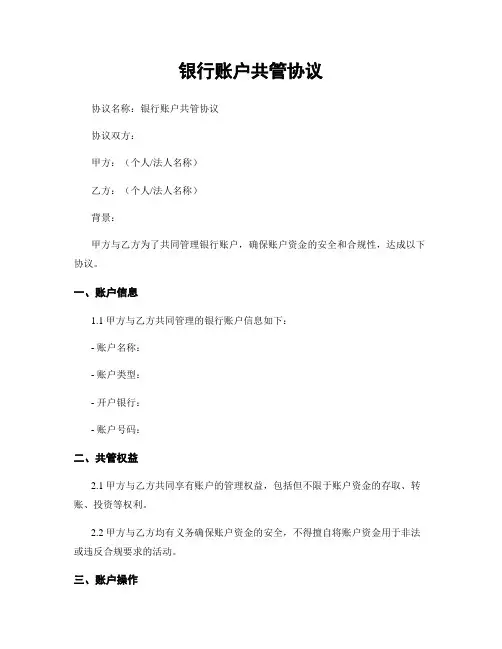 银行账户共管协议

协议名称：银行账户共管协议

协议双方：

甲方：（个人/法人名称）

乙方：（个人/法人名称）

背景：

甲方与乙方为了共同管理银行账户，确保账户资金的安全和合规性，达成以下协议。

一、账户信息

1.1 甲方与乙方共同管理的银行账户信息如下：

- 账户名称：

- 账户类型：

- 开户银行：

- 账户号码：

二、共管权益

2.1 甲方与乙方共同享有账户的管理权益，包括但不限于账户资金的存取、转账、投资等权利。

2.2 甲方与乙方均有义务确保账户资金的安全，不得擅自将账户资金用于非法或违反合规要求的活动。

三、账户操作